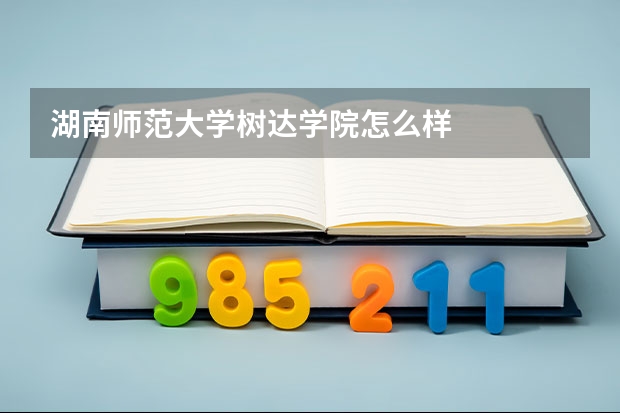 湖南师范大学树达学院怎么样

985 211